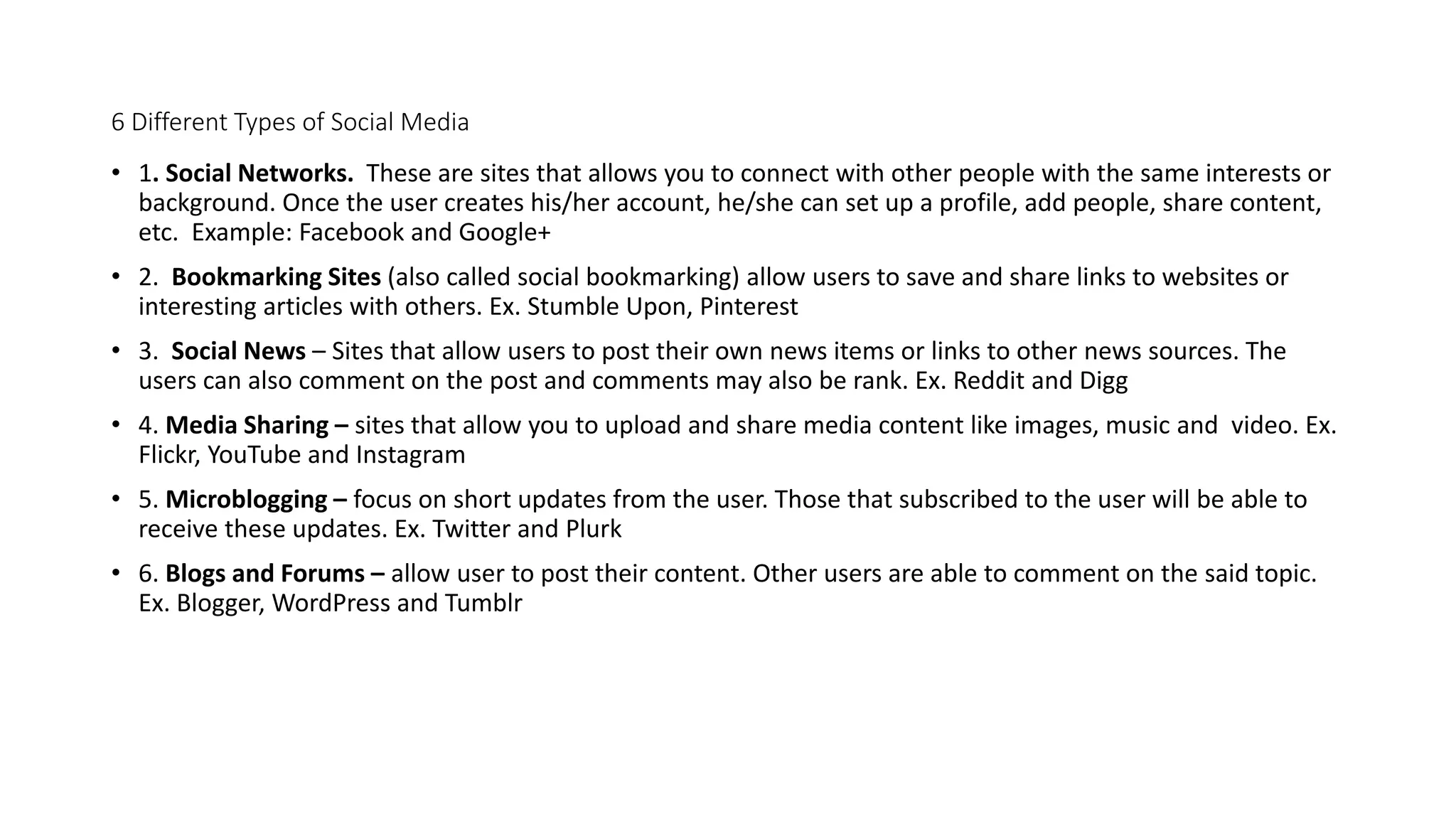 6 Different Types of Social Media

• 1. Social Networks. These are sites that allows you to connect with other people with the same interests or background. Once the user creates his/her account, he/she can set up a profile, add people, share content, etc. Example: Facebook and Google+

• 2. Bookmarking Sites (also called social bookmarking) allow users to save and share links to websites or interesting articles with others. Ex. Stumble Upon, Pinterest

• 3. Social News – Sites that allow users to post their own news items or links to other news sources. The users can also comment on the post and comments may also be rank. Ex. Reddit and Digg

• 4. Media Sharing – sites that allow you to upload and share media content like images, music and video. Ex. Flickr, YouTube and Instagram

• 5. Microblogging – focus on short updates from the user. Those that subscribed to the user will be able to receive these updates. Ex. Twitter and Plurk

• 6. Blogs and Forums – allow user to post their content. Other users are able to comment on the said topic. Ex. Blogger, WordPress and Tumblr